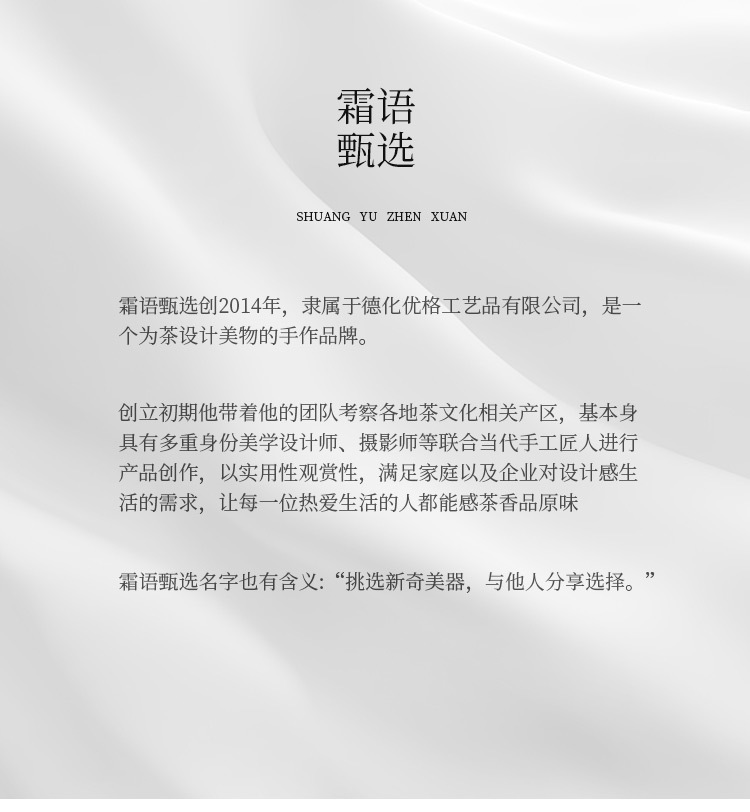 霜语
甄选

SHUANG YU ZHEN XUAN

霜语甄选创2014年，隶属于德化优格工艺品有限公司，是一个为茶设计美物的手作品牌。

创立初期他带着他的团队考察各地茶文化相关产区，基本身具有多重身份美学设计师、摄影师等联合当代手工匠人进行产品创作，以实用性观赏性，满足家庭以及企业对设计感生活的需求，让每一位热爱生活的人都能感茶香品原味

霜语甄选名字也有含义:“挑选新奇美器，与他人分享选择。”